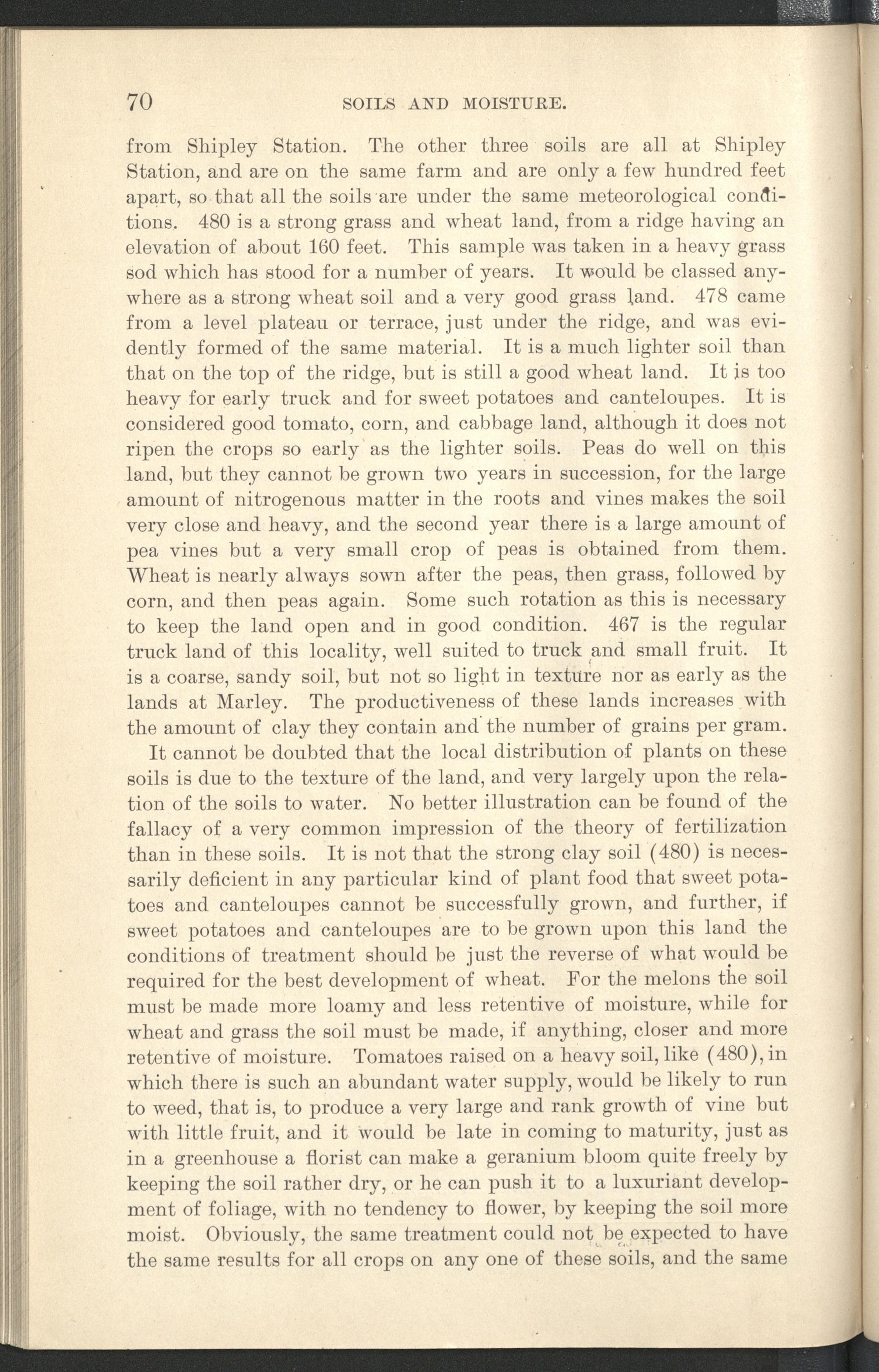 70 SOILS AND MOISTURE.

from Shipley Station. The other three soils are all at Shipley Station, and are on the same farm and are only a few hundred feet apart, so that all the soils are under the same meteorological conditions. 480 is a strong grass and wheat land, from a ridge having an elevation of about 160 feet. This sample was taken in a heavy grass sod which has stood for a number of years. It would be classed anywhere as a strong wheat soil and a very good grass land. 478 came from a level plateau or terrace, just under the ridge, and was evidently formed of the same material. It is a much lighter soil than that on the top of the ridge, but is still a good wheat land. It is too heavy for early truck and for sweet potatoes and canteloupes. It is considered good tomato, corn, and cabbage land, although it does not ripen the crops so early as the lighter soils. Peas do well on this land, but they cannot be grown two years in succession, for the large amount of nitrogenous matter in the roots and vines makes the soil very close and heavy, and the second year there is a large amount of pea vines but a very small crop of peas is obtained from them. Wheat is nearly always sown after the peas, then grass, followed by corn, and then peas again. Some such rotation as this is necessary to keep the land open and in good condition. 467 is the regular truck land of this locality, well suited to truck and small fruit. It is a coarse, sandy soil, but not so light in texture nor as early as the lands at Marley. The productiveness of these lands increases with the amount of clay they contain and the number of grains per gram.

It cannot be doubted that the local distribution of plants on these soils is due to the texture of the land, and very largely upon the relation of the soils to water. No better illustration can be found of the fallacy of a very common impression of the theory of fertilization than in these soils. It is not that the strong clay soil (480) is necessarily deficient in any particular kind of plant food that sweet potatoes and canteloupes cannot be successfully grown, and further, if sweet potatoes and canteloupes are to be grown upon this land the conditions of treatment should be just the reverse of what would be required for the best development of wheat. For the melons the soil must be made more loamy and less retentive of moisture, while for wheat and grass the soil must be made, if anything, closer and more retentive of moisture. Tomatoes raised on a heavy soil, like (480), in which there is such an abundant water supply, would be likely to run to weed, that is, to produce a very large and rank growth of vine but with little fruit, and it would be late in coming to maturity, just as in a greenhouse a florist can make a geranium bloom quite freely by keeping the soil rather dry, or he can push it to a luxuriant development of foliage, with no tendency to flower, by keeping the soil more moist. Obviously, the same treatment could not be expected to have the same results for all crops on any one of these soils, and the same